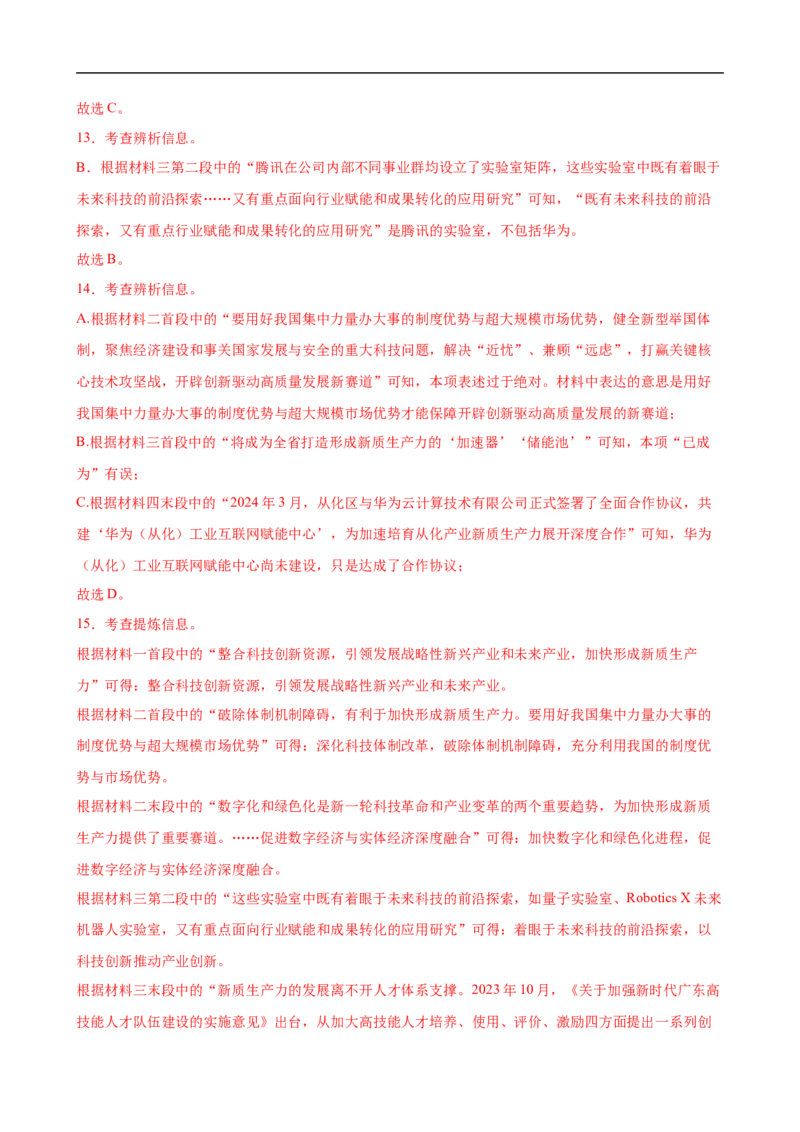 故选 C。

13．考查辨析信息。

B．根据材料三第二段中的“腾讯在公司内部不同事业群均设立了实验室矩阵，这些实验室中既有着眼于未来科技的前沿探索……又有重点面向行业赋能和成果转化的应用研究”可知，“既有未来科技的前沿探索，又有重点行业赋能和成果转化的应用研究”是腾讯的实验室，不包括华为。

故选 B。

14．考查辨析信息。

A.根据材料二首段中的“要用好我国集中力量办大事的制度优势与超大规模市场优势，健全新型举国体制，聚焦经济建设和事关国家发展与安全的重大科技问题，解决“近忧”、兼顾“远虑”，打赢关键核心技术攻坚战，开辟创新驱动高质量发展新赛道”可知，本项表述过于绝对。材料中表达的意思是用好我国集中力量办大事的制度优势与超大规模市场优势才能保障开辟创新驱动高质量发展的新赛道；

B.根据材料三首段中的“将成为全省打造形成新质生产力的‘加速器’‘储能池’”可知，本项“已成为”有误；

C.根据材料四末段中的“2024 年 3 月，从化区与华为云计算技术有限公司正式签署了全面合作协议，共建‘华为（从化）工业互联网赋能中心’，为加速培育从化产业新质生产力展开深度合作”可知，华为（从化）工业互联网赋能中心尚未建设，只是达成了合作协议；

故选 D。

15．考查提炼信息。

根据材料一首段中的“整合科技创新资源，引领发展战略性新兴产业和未来产业，加快形成新质生产力”可得：整合科技创新资源，引领发展战略性新兴产业和未来产业。

根据材料二首段中的“破除体制机制障碍，有利于加快形成新质生产力。要用好我国集中力量办大事的制度优势与超大规模市场优势”可得：深化科技体制改革，破除体制机制障碍，充分利用我国的制度优势与市场优势。

根据材料二末段中的“数字化和绿色化是新一轮科技革命和产业变革的两个重要趋势，为加快形成新质生产力提供了重要赛道。……促进数字经济与实体经济深度融合”可得：加快数字化和绿色化进程，促进数字经济与实体经济深度融合。

根据材料三第二段中的“这些实验室中既有着眼于未来科技的前沿探索，如量子实验室、Robotics X 未来机器人实验室，又有重点面向行业赋能和成果转化的应用研究”可得：着眼于未来科技的前沿探索，以科技创新推动产业创新。

根据材料三末段中的“新质生产力的发展离不开人才体系支撑。2023 年 10 月，《关于加强新时代广东高技能人才队伍建设的实施意见》出台，从加大高技能人才培养、使用、评价、激励四方面提出一系列创